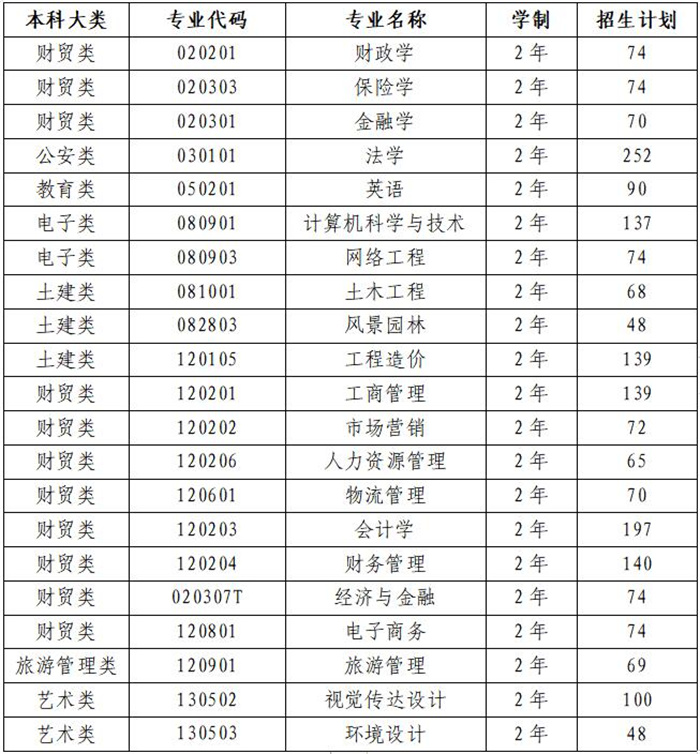 | 本科大类 | 专业代码 | 专业名称 | 学制 | 招生计划 |
|---|---|---|---|---|
| 财贸类 | 020201 | 财政学 | 2年 | 74 |
| 财贸类 | 020303 | 保险学 | 2年 | 74 |
| 财贸类 | 020301 | 金融学 | 2年 | 70 |
| 公安类 | 030101 | 法学 | 2年 | 252 |
| 教育类 | 050201 | 英语 | 2年 | 90 |
| 电子类 | 080901 | 计算机科学与技术 | 2年 | 137 |
| 电子类 | 080903 | 网络工程 | 2年 | 74 |
| 土建类 | 081001 | 土木工程 | 2年 | 68 |
| 土建类 | 082803 | 风景园林 | 2年 | 48 |
| 土建类 | 120105 | 工程造价 | 2年 | 139 |
| 财贸类 | 120201 | 工商管理 | 2年 | 139 |
| 财贸类 | 120202 | 市场营销 | 2年 | 72 |
| 财贸类 | 120206 | 人力资源管理 | 2年 | 65 |
| 财贸类 | 120601 | 物流管理 | 2年 | 70 |
| 财贸类 | 120203 | 会计学 | 2年 | 197 |
| 财贸类 | 120204 | 财务管理 | 2年 | 140 |
| 财贸类 | 020307T | 经济与金融 | 2年 | 74 |
| 财贸类 | 120801 | 电子商务 | 2年 | 74 |
| 旅游管理类 | 120901 | 旅游管理 | 2年 | 69 |
| 艺术类 | 130502 | 视觉传达设计 | 2年 | 100 |
| 艺术类 | 130503 | 环境设计 | 2年 | 48 |